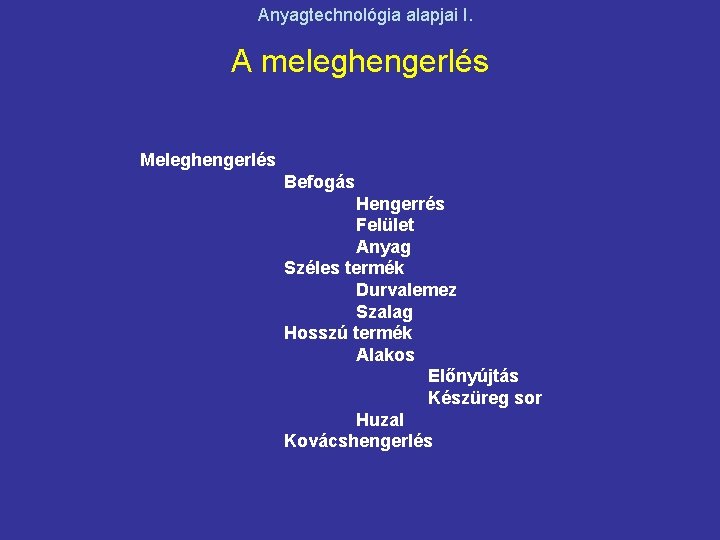 Anyagtechnológia alapjai I.

A meleghengerlés

Meleghengerlés
Befogás
Hengerrés
Felület
Anyag
Széles termék
Durvalemez
Szalag
Hosszú termék
Alakos
Előnyújtás
Készüreg sor
Huzal
Kovácshengerlés